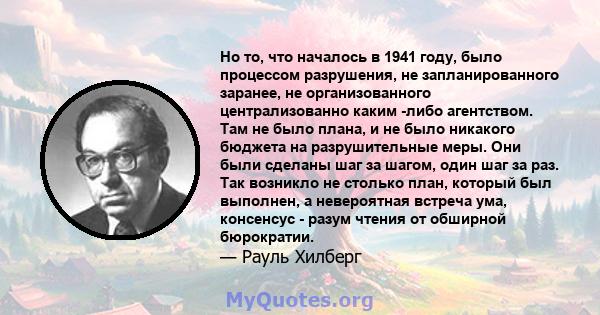 Но то, что началось в 1941 году, было процессом разрушения, не запланированного заранее, не организованного централизованно каким -либо агентством. Там не было плана, и не было никакого бюджета на разрушительные меры. Они были сделаны шаг за шагом, один шаг за раз. Так возникло не столько план, который был выполнен, а невероятная встреча ума, консенсус - разум чтения от обширной бюрократии.
— Рауль Хилберг

MyQuotes.org